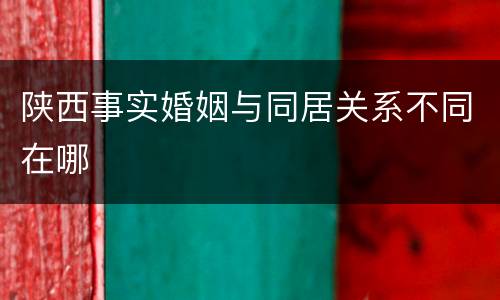 陕西事实婚姻与同居关系不同在哪